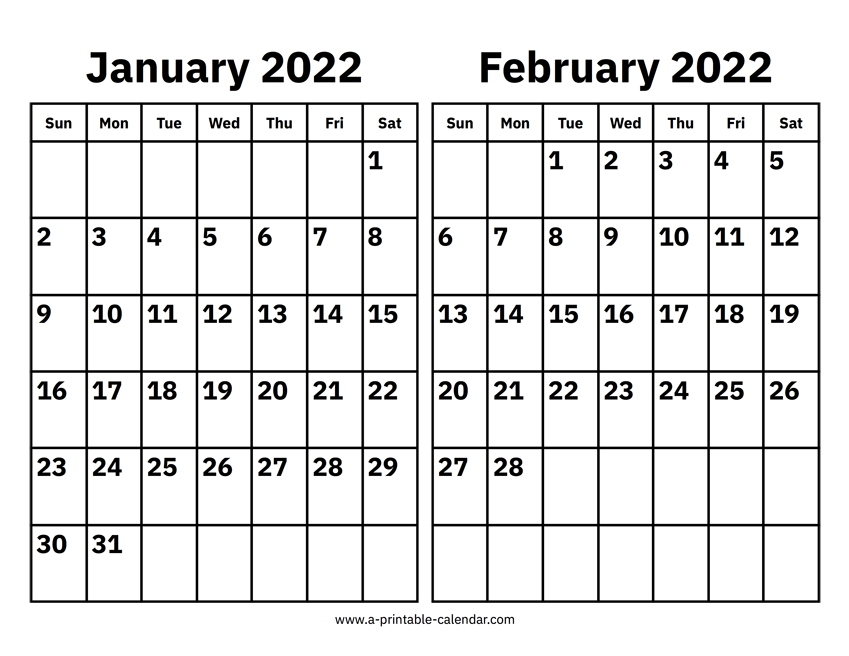 January 2022

| Sun | Mon | Tue | Wed | Thu | Fri | Sat |
|---|---|---|---|---|---|---|
| | | | | | | 1 |
| 2 | 3 | 4 | 5 | 6 | 7 | 8 |
| 9 | 10 | 11 | 12 | 13 | 14 | 15 |
| 16 | 17 | 18 | 19 | 20 | 21 | 22 |
| 23 | 24 | 25 | 26 | 27 | 28 | 29 |
| 30 | 31 | | | | | |

February 2022

| Sun | Mon | Tue | Wed | Thu | Fri | Sat |
|---|---|---|---|---|---|---|
| | | 1 | 2 | 3 | 4 | 5 |
| 6 | 7 | 8 | 9 | 10 | 11 | 12 |
| 13 | 14 | 15 | 16 | 17 | 18 | 19 |
| 20 | 21 | 22 | 23 | 24 | 25 | 26 |
| 27 | 28 | | | | | |
| | | | | | | |

www.a-printable-calendar.com